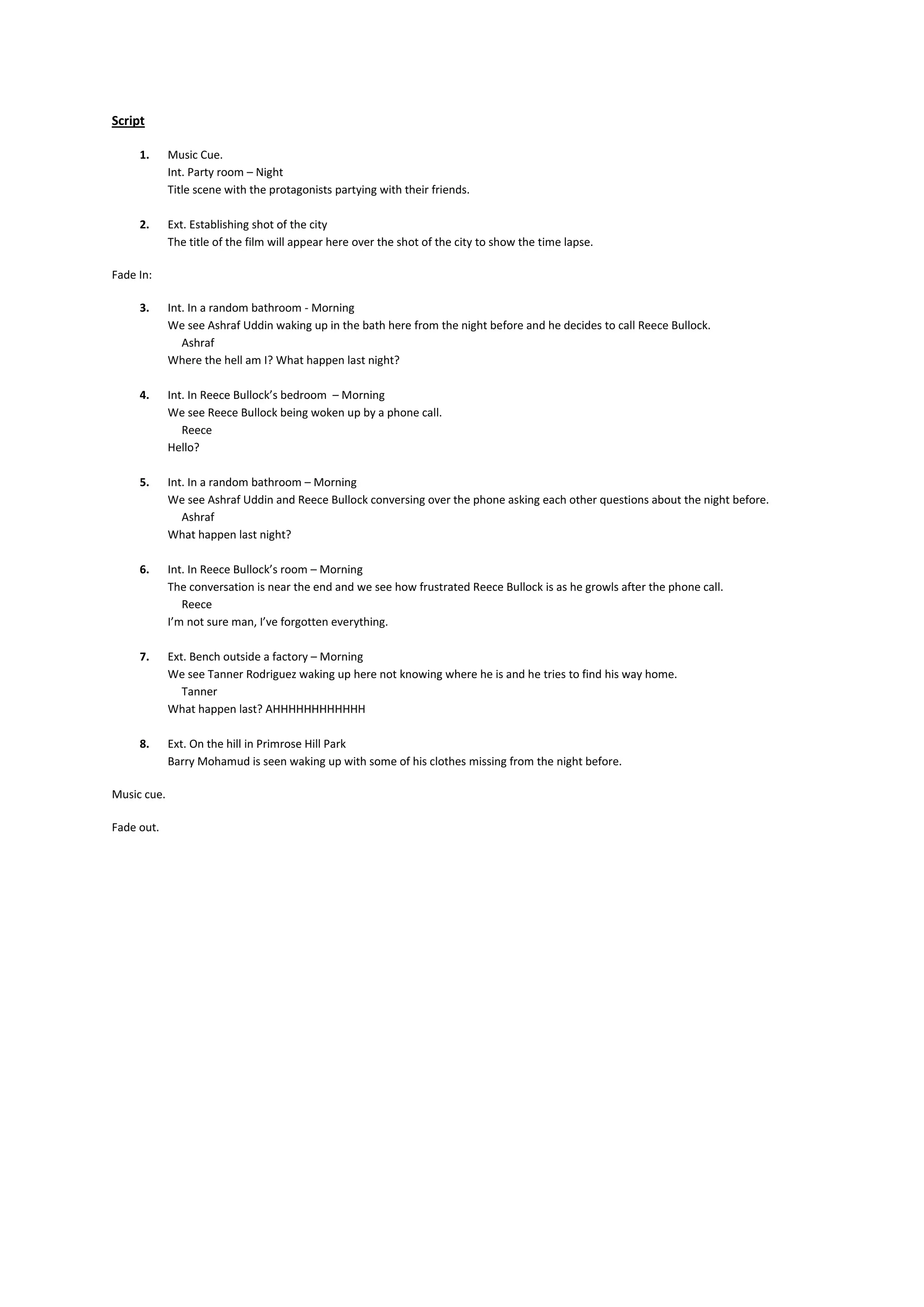 Script

1. Music Cue.
Int. Party room – Night
Title scene with the protagonists partying with their friends.

2. Ext. Establishing shot of the city
The title of the film will appear here over the shot of the city to show the time lapse.

Fade In:

3. Int. In a random bathroom - Morning
We see Ashraf Uddin waking up in the bath here from the night before and he decides to call Reece Bullock.
Ashraf
Where the hell am I? What happen last night?

4. Int. In Reece Bullock's bedroom – Morning
We see Reece Bullock being woken up by a phone call.
Reece
Hello?

5. Int. In a random bathroom – Morning
We see Ashraf Uddin and Reece Bullock conversing over the phone asking each other questions about the night before.
Ashraf
What happen last night?

6. Int. In Reece Bullock's room – Morning
The conversation is near the end and we see how frustrated Reece Bullock is as he growls after the phone call.
Reece
I'm not sure man, I've forgotten everything.

7. Ext. Bench outside a factory – Morning
We see Tanner Rodriguez waking up here not knowing where he is and he tries to find his way home.
Tanner
What happen last? AHHHHHHHHHHHH

8. Ext. On the hill in Primrose Hill Park
Barry Mohamud is seen waking up with some of his clothes missing from the night before.

Music cue.

Fade out.